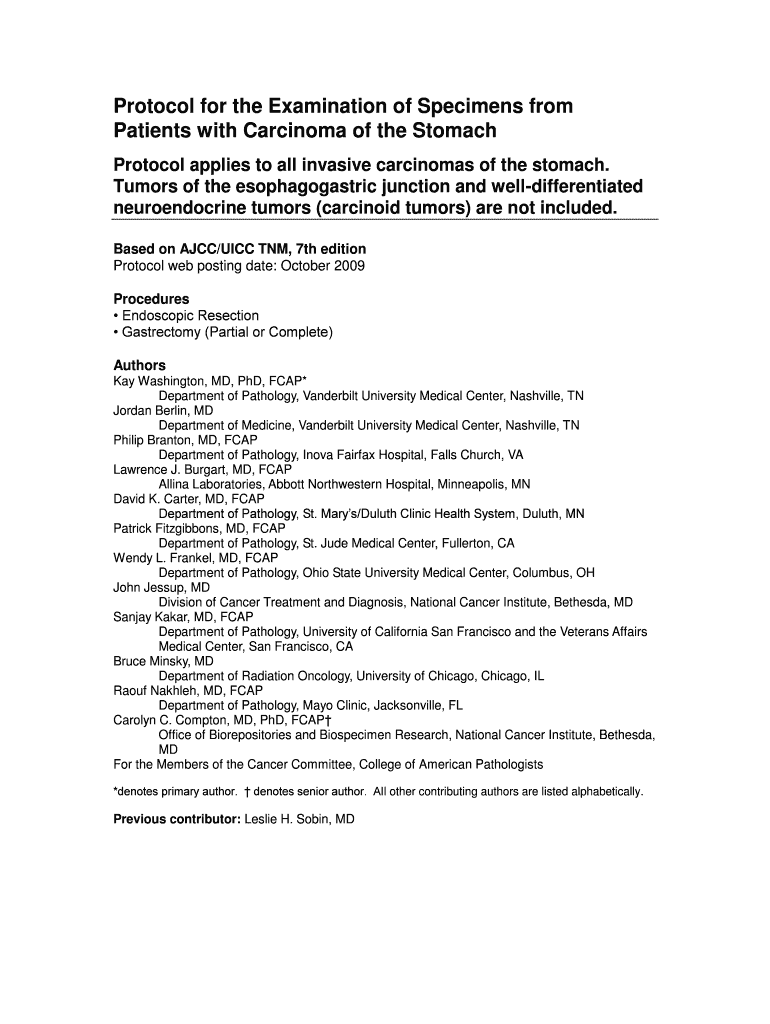 Protocol for the Examination of Specimens from Patients with Carcinoma of the Stomach

Protocol applies to all invasive carcinomas of the stomach. Tumors of the esophagogastric junction and well-differentiated neuroendocrine tumors (carcinoid tumors) are not included.

Based on AJCC/UICC TNM, 7th edition
Protocol web posting date: October 2009

Procedures
• Endoscopic Resection
• Gastrectomy (Partial or Complete)

Authors
Kay Washington, MD, PhD, FCAP*
Department of Pathology, Vanderbilt University Medical Center, Nashville, TN
Jordan Berlin, MD
Department of Medicine, Vanderbilt University Medical Center, Nashville, TN
Philip Branton, MD, FCAP
Department of Pathology, Inova Fairfax Hospital, Falls Church, VA
Lawrence J. Burgart, MD, FCAP
Allina Laboratories, Abbott Northwestern Hospital, Minneapolis, MN
David K. Carter, MD, FCAP
Department of Pathology, St. Mary's/Duluth Clinic Health System, Duluth, MN
Patrick Fitzgibbons, MD, FCAP
Department of Pathology, St. Jude Medical Center, Fullerton, CA
Wendy L. Frankel, MD, FCAP
Department of Pathology, Ohio State University Medical Center, Columbus, OH
John Jessup, MD
Division of Cancer Treatment and Diagnosis, National Cancer Institute, Bethesda, MD
Sanjay Kakar, MD, FCAP
Department of Pathology, University of California San Francisco and the Veterans Affairs Medical Center, San Francisco, CA
Bruce Minsky, MD
Department of Radiation Oncology, University of Chicago, Chicago, IL
Raouf Nakhleh, MD, FCAP
Department of Pathology, Mayo Clinic, Jacksonville, FL
Carolyn C. Compton, MD, PhD, FCAP†
Office of Biorepositories and Biospecimen Research, National Cancer Institute, Bethesda, MD
For the Members of the Cancer Committee, College of American Pathologists

*denotes primary author. † denotes senior author. All other contributing authors are listed alphabetically.

Previous contributor: Leslie H. Sobin, MD